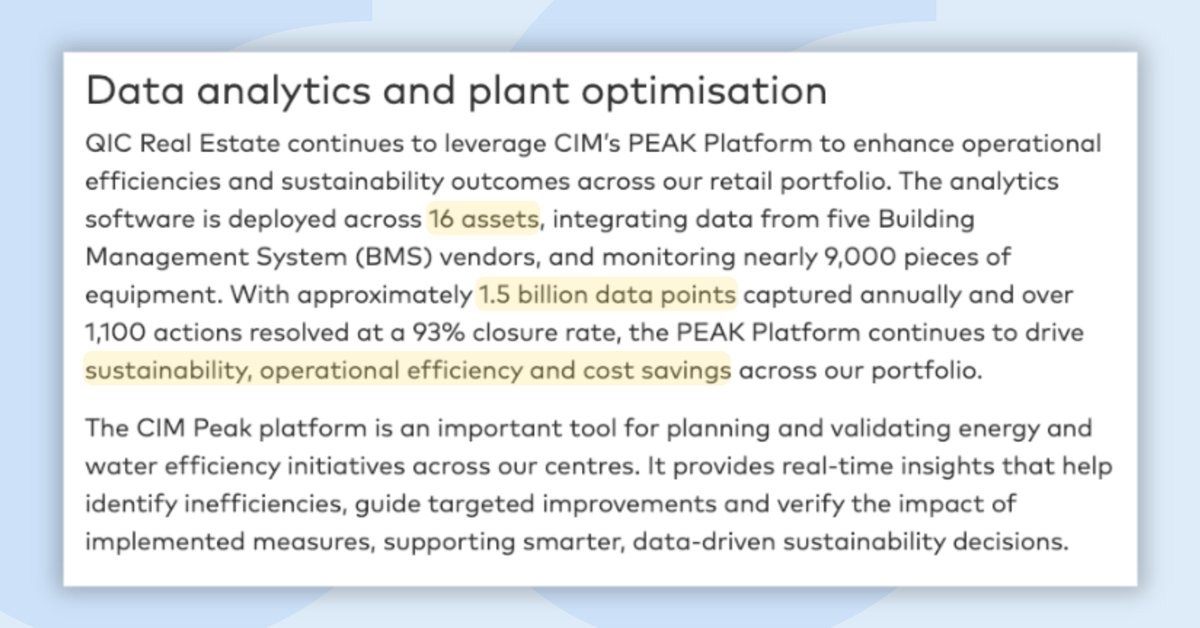 Data analytics and plant optimisation

QIC Real Estate continues to leverage CIM's PEAK Platform to enhance operational efficiencies and sustainability outcomes across our retail portfolio. The analytics software is deployed across 16 assets, integrating data from five Building Management System (BMS) vendors, and monitoring nearly 9,000 pieces of equipment. With approximately 1.5 billion data points captured annually and over 1,100 actions resolved at a 93% closure rate, the PEAK Platform continues to drive sustainability, operational efficiency and cost savings across our portfolio.

The CIM Peak platform is an important tool for planning and validating energy and water efficiency initiatives across our centres. It provides real-time insights that help identify inefficiencies, guide targeted improvements and verify the impact of implemented measures, supporting smarter, data-driven sustainability decisions.